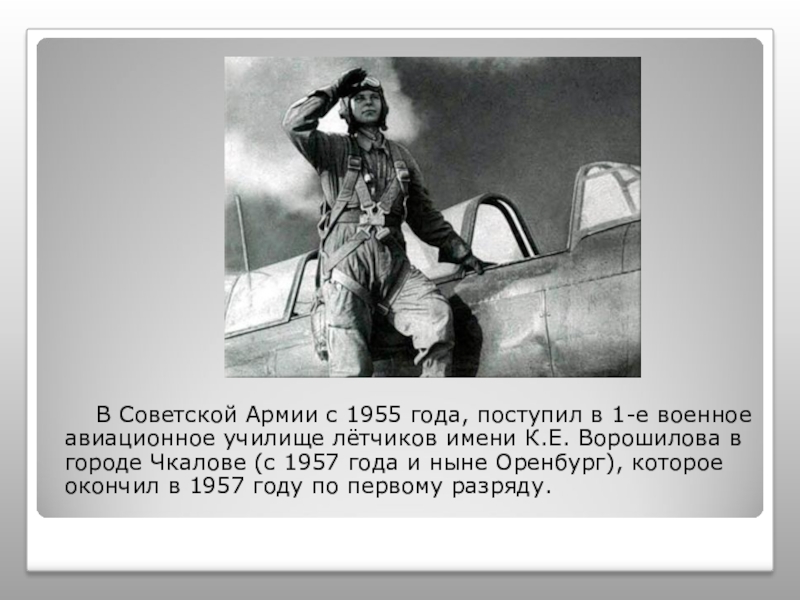 В Советской Армии с 1955 года, поступил в 1-е военное авиационное училище лётчиков имени К.Е. Ворошилова в городе Чкалове (с 1957 года и ныне Оренбург), которое окончил в 1957 году по первому разряду.